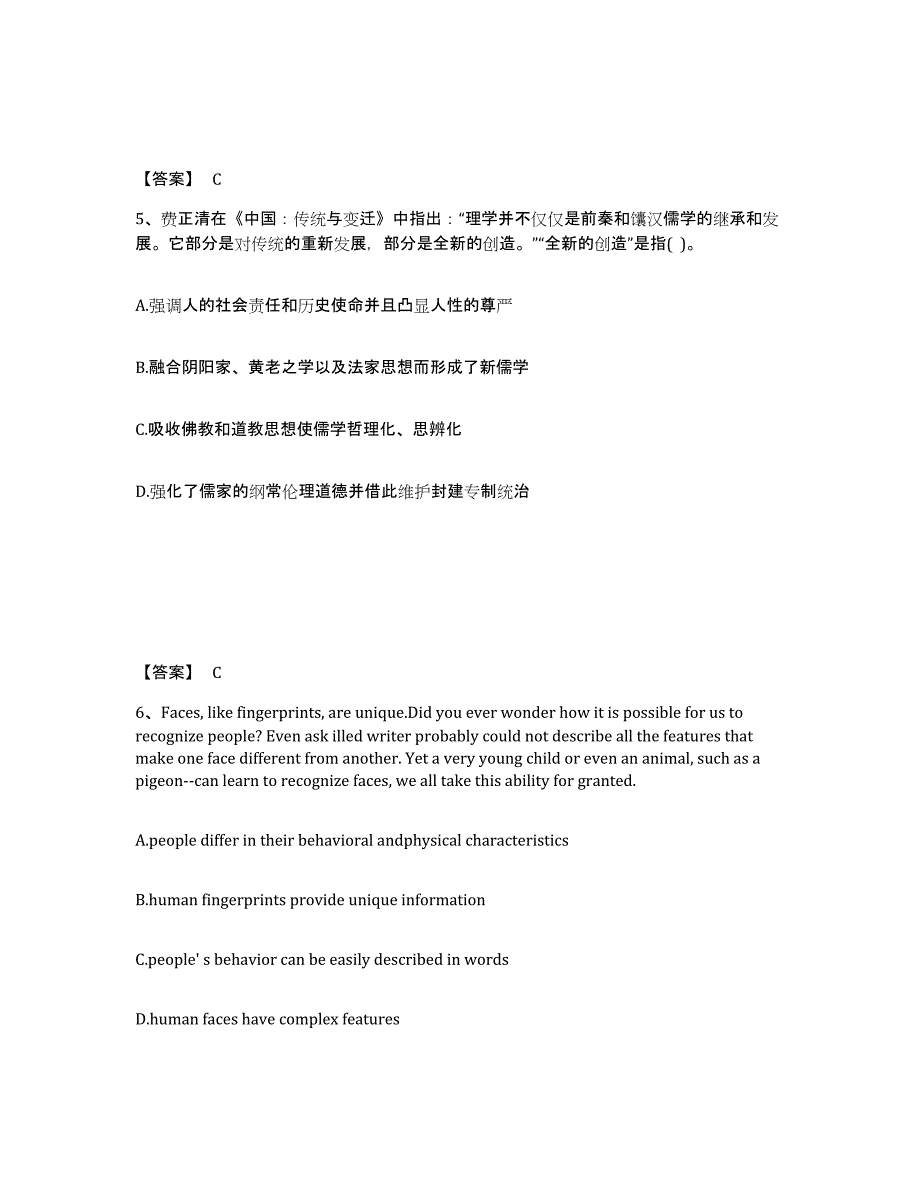 【答案】 C

5、费正清在《中国：传统与变迁》中指出："理学并不仅仅是前秦和镶汉儒学的继承和发展。它部分是对传统的重新发展，部分是全新的创造。""全新的创造"是指( )。

A.强调人的社会责任和历史使命并且凸显人性的尊严

B.融合阴阳家、黄老之学以及法家思想而形成了新儒学

C.吸收佛教和道教思想使儒学哲理化、思辨化

D.强化了儒家的纲常伦理道德并借此维护封建专制统治

【答案】 C

6、Faces, like fingerprints, are unique.Did you ever wonder how it is possible for us to recognize people? Even ask illed writer probably could not describe all the features that make one face different from another. Yet a very young child or even an animal, such as a pigeon--can learn to recognize faces, we all take this ability for granted.

A.people differ in their behavioral andphysical characteristics

B.human fingerprints provide unique information

C.people' s behavior can be easily described in words

D.human faces have complex features